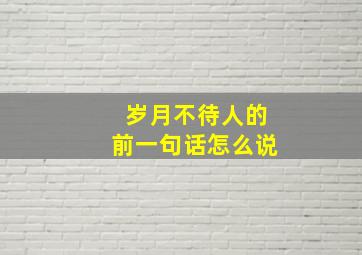 岁月不待人的
前一句话怎么说